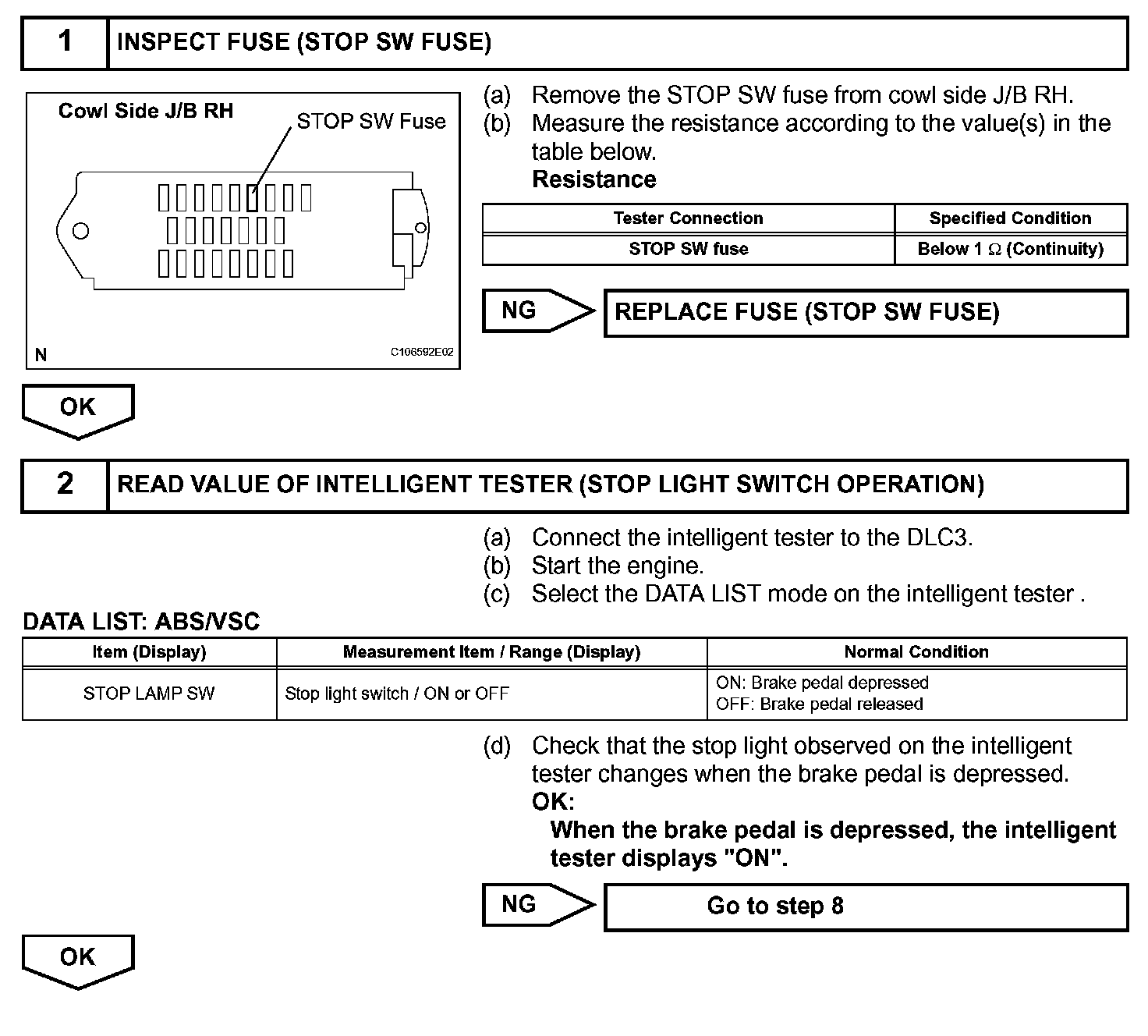 1 INSPECT FUSE (STOP SW FUSE)

Cowl Side J/B RH

STOP SW Fuse

N

C106592E02

(a) Remove the STOP SW fuse from cowl side J/B RH.
(b) Measure the resistance according to the value(s) in the table below.
Resistance

| Tester Connection | Specified Condition |
|---|---|
| STOP SW fuse | Below 1 $\Omega$ (Continuity) |

NG

REPLACE FUSE (STOP SW FUSE)

OK

2 READ VALUE OF INTELLIGENT TESTER (STOP LIGHT SWITCH OPERATION)

(a) Connect the intelligent tester to the DLC3.
(b) Start the engine.
(c) Select the DATA LIST mode on the intelligent tester .

DATA LIST: ABS/VSC

| Item (Display) | Measurement Item / Range (Display) | Normal Condition |
|---|---|---|
| STOP LAMP SW | Stop light switch / ON or OFF | ON: Brake pedal depressed OFF: Brake pedal released |

(d) Check that the stop light observed on the intelligent tester changes when the brake pedal is depressed.
OK:
When the brake pedal is depressed, the intelligent tester displays "ON".

NG

Go to step 8

OK